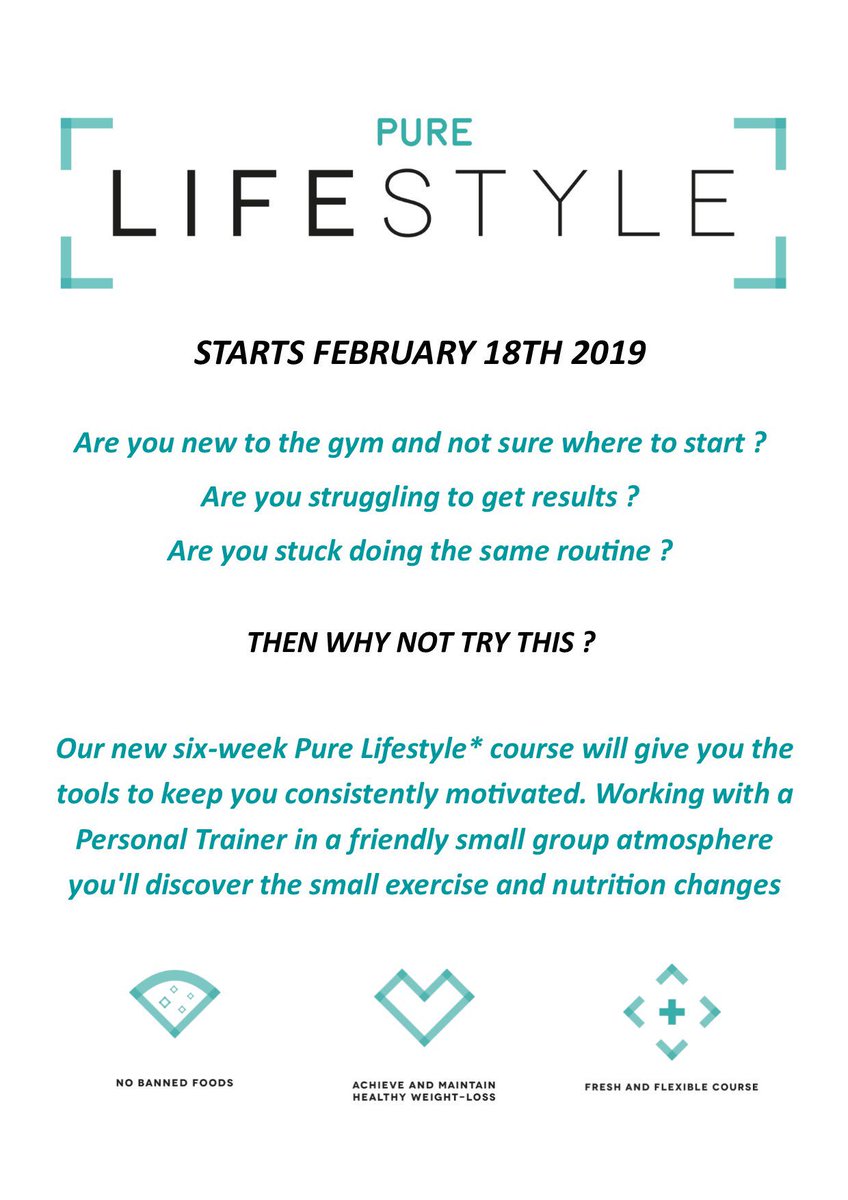 PURE
LIFESTYLE

STARTS FEBRUARY 18TH 2019

Are you new to the gym and not sure where to start ?

Are you struggling to get results ?

Are you stuck doing the same routine ?

THEN WHY NOT TRY THIS ?

Our new six-week Pure Lifestyle* course will give you the tools to keep you consistently motivated. Working with a Personal Trainer in a friendly small group atmosphere you'll discover the small exercise and nutrition changes

NO BANNED FOODS

ACHIEVE AND MAINTAIN HEALTHY WEIGHT-LOSS

FRESH AND FLEXIBLE COURSE